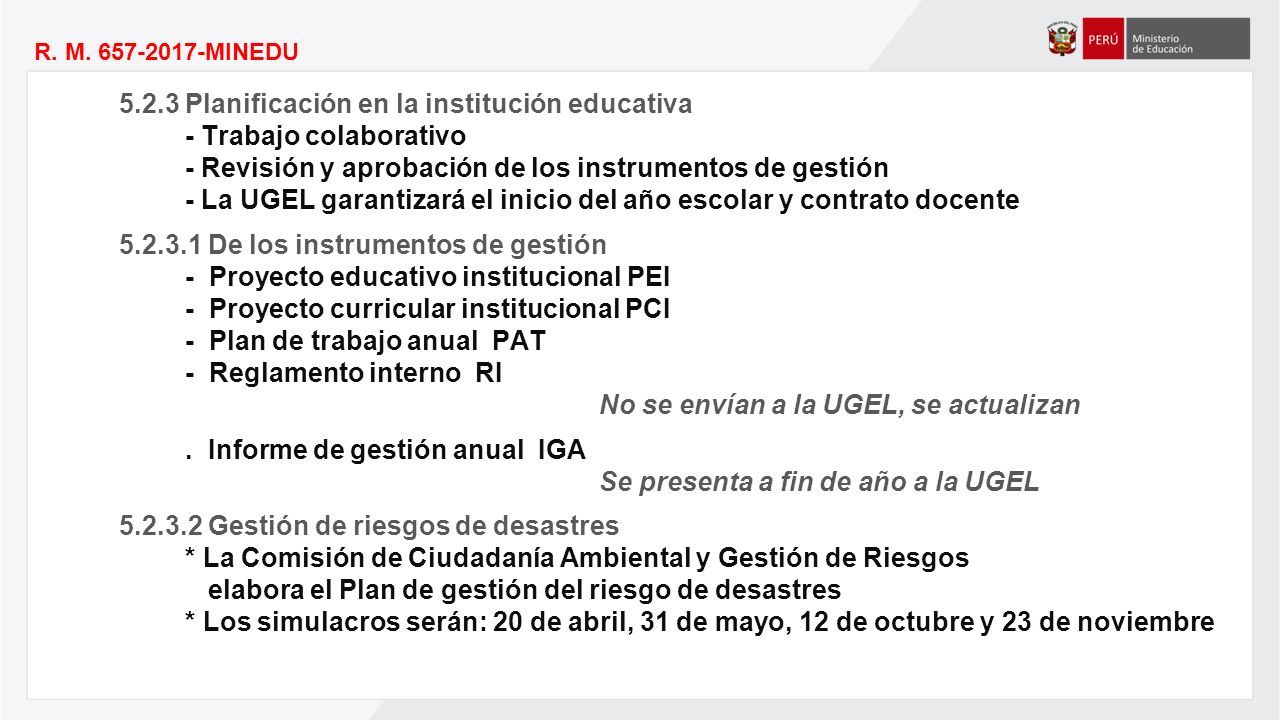 R. M. 657-2017-MINEDU

PERÚ Ministerio de Educación

5.2.3 Planificación en la institución educativa
- Trabajo colaborativo
- Revisión y aprobación de los instrumentos de gestión
- La UGEL garantizará el inicio del año escolar y contrato docente

5.2.3.1 De los instrumentos de gestión
- Proyecto educativo institucional PEI
- Proyecto curricular institucional PCI
- Plan de trabajo anual PAT
- Reglamento interno RI
No se envían a la UGEL, se actualizan

. Informe de gestión anual IGA
Se presenta a fin de año a la UGEL

5.2.3.2 Gestión de riesgos de desastres
* La Comisión de Ciudadanía Ambiental y Gestión de Riesgos elabora el Plan de gestión del riesgo de desastres
* Los simulacros serán: 20 de abril, 31 de mayo, 12 de octubre y 23 de noviembre